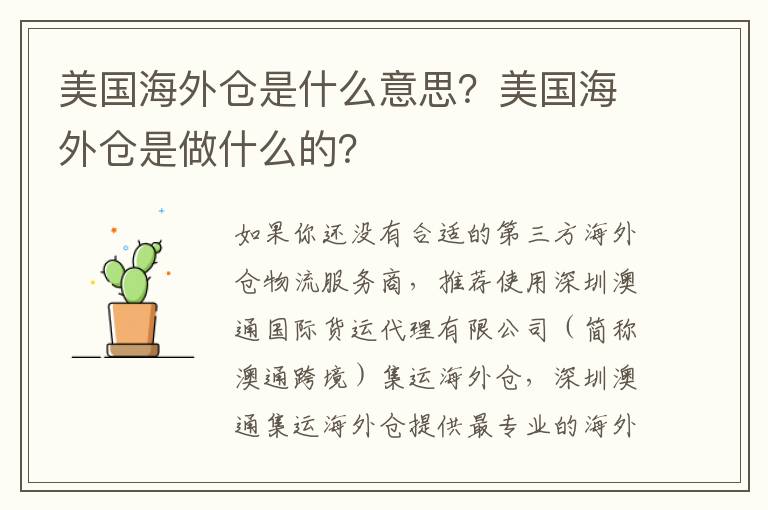 美国海外仓是什么意思？美国海外仓是做什么的？

如果你还没有合适的第三方海外仓物流服务商，推荐使用深圳澳通国际货运代理有限公司（简称澳通跨境）集运海外仓，深圳澳通集运海外仓提供最专业的海外